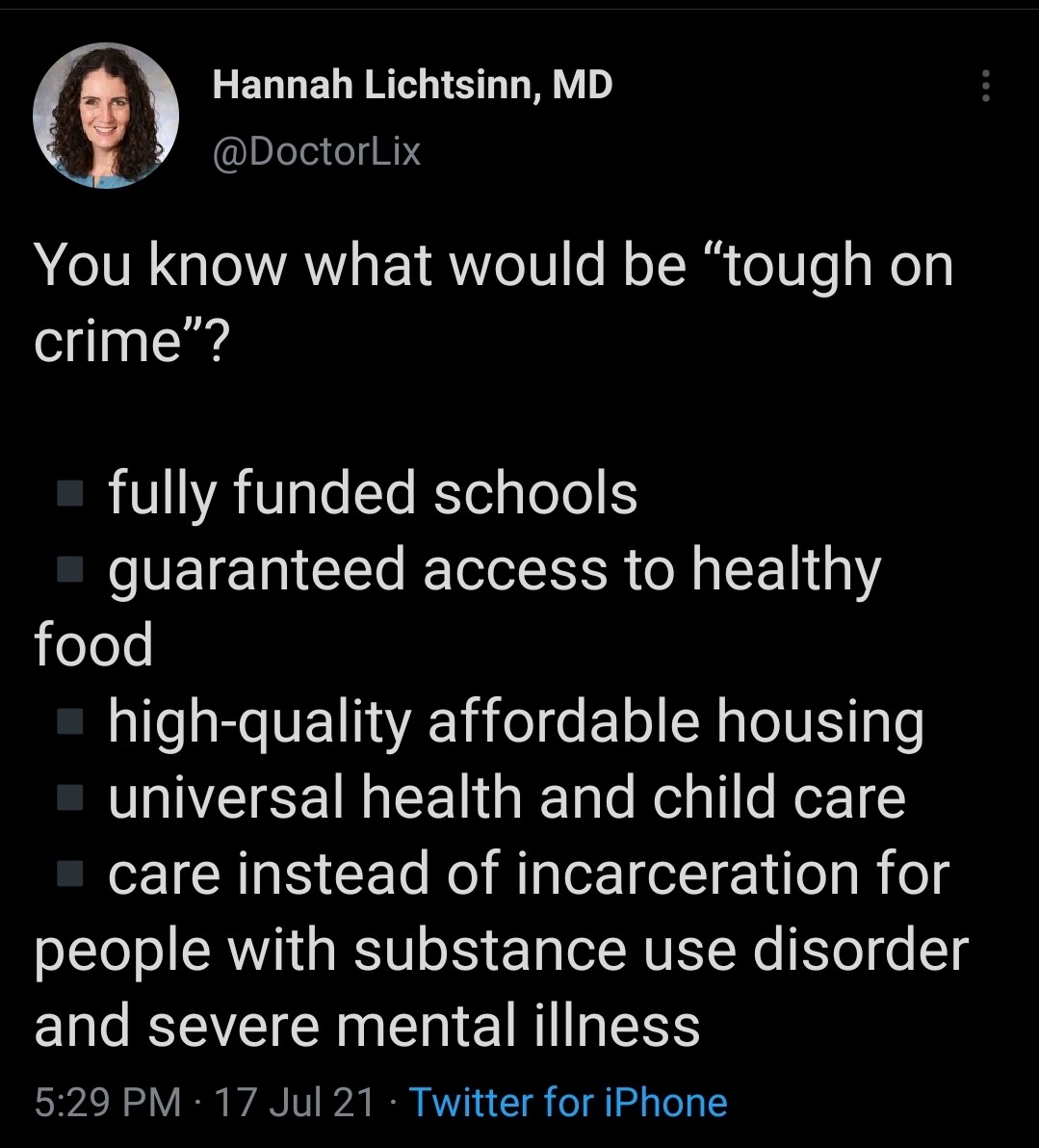 Hannah Lichtsinn, MD
@DoctorLix

You know what would be “tough on crime”?

▪ fully funded schools
▪ guaranteed access to healthy food
▪ high-quality affordable housing
▪ universal health and child care
▪ care instead of incarceration for people with substance use disorder and severe mental illness

5:29 PM · 17 Jul 21 · Twitter for iPhone